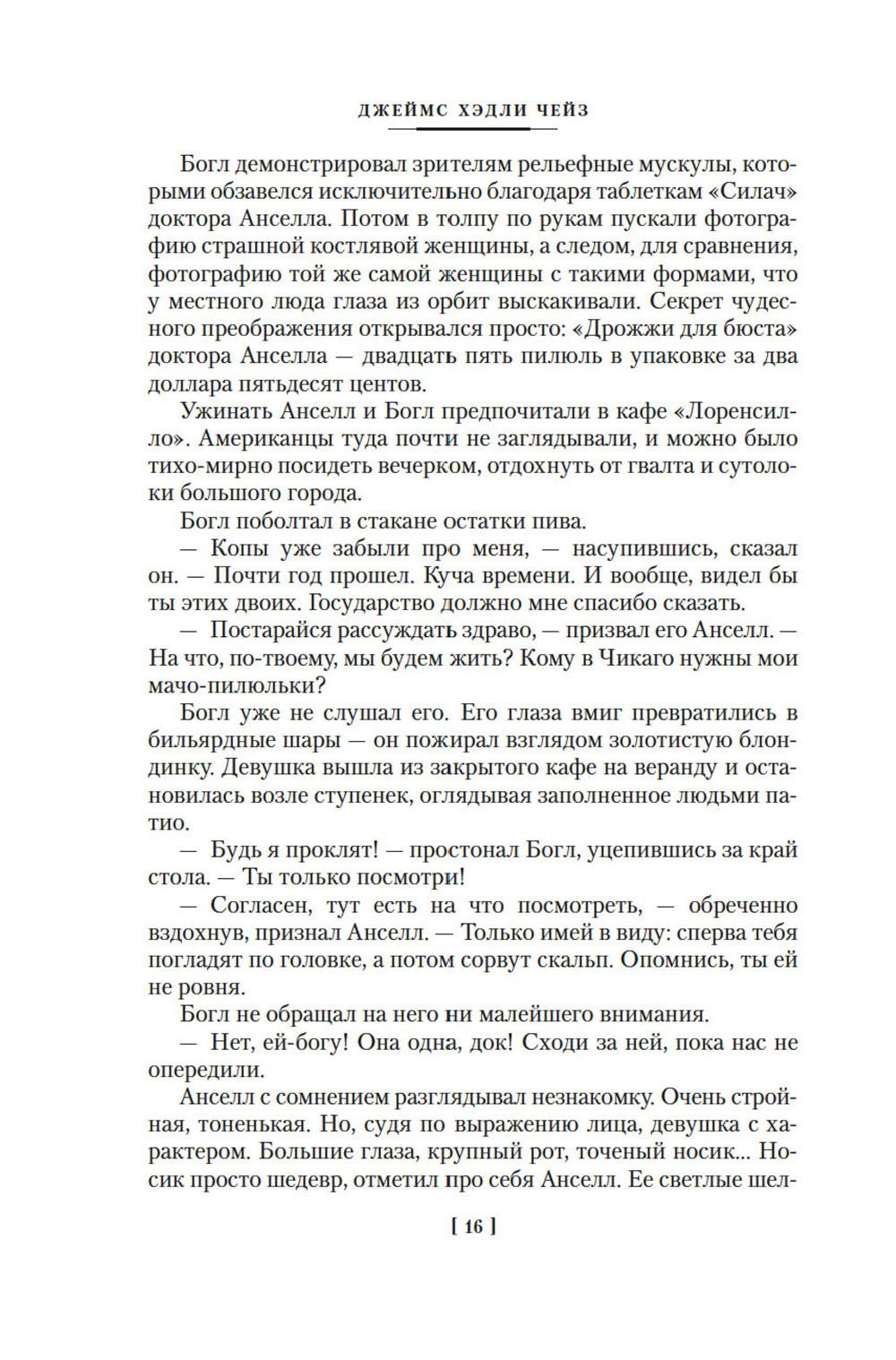 ДЖЕЙМС ХЭДЛИ ЧЕЙЗ

Богл демонстрировал зрителям рельефные мускулы, которыми обзавелся исключительно благодаря таблеткам «Силач» доктора Анселла. Потом в толпу по рукам пускали фотографию страшной костлявой женщины, а следом, для сравнения, фотографию той же самой женщины с такими формами, что у местного люда глаза из орбит выскакивали. Секрет чудесного преображения открывался просто: «Дрожжи для бюста» доктора Анселла — двадцать пять пилюль в упаковке за два доллара пятьдесят центов.

Ужинать Анселл и Богл предпочитали в кафе «Лоренсилло». Американцы туда почти не заглядывали, и можно было тихо-мирно посидеть вечерком, отдохнуть от гвалта и сутолоки большого города.

Богл поболтал в стакане остатки пива.

— Копы уже забыли про меня, — насупившись, сказал он. — Почти год прошел. Куча времени. И вообще, видел бы ты этих двоих. Государство должно мне спасибо сказать.

— Постарайся рассуждать здраво, — призвал его Анселл. — На что, по-твоему, мы будем жить? Кому в Чикаго нужны мои мачо-пилюльки?

Богл уже не слушал его. Его глаза вмиг превратились в бильярдные шары — он пожирал взглядом золотистую блондинку. Девушка вышла из закрытого кафе на веранду и остановилась возле ступенек, оглядывая заполненное людьми патио.

— Будь я проклят! — простонал Богл, уцепившись за край стола. — Ты только посмотри!

— Согласен, тут есть на что посмотреть, — обреченно вздохнув, признал Анселл. — Только имей в виду: сперва тебя погладят по головке, а потом сорвут скальп. Опомнись, ты ей не ровня.

Богл не обращал на него ни малейшего внимания.

— Нет, ей-богу! Она одна, док! Сходи за ней, пока нас не опередили.

Анселл с сомнением разглядывал незнакомку. Очень стройная, тоненькая. Но, судя по выражению лица, девушка с характером. Большие глаза, крупный рот, точеный носик... Носик просто шедевр, отметил про себя Анселл. Ее светлые шел-

[ 16 ]